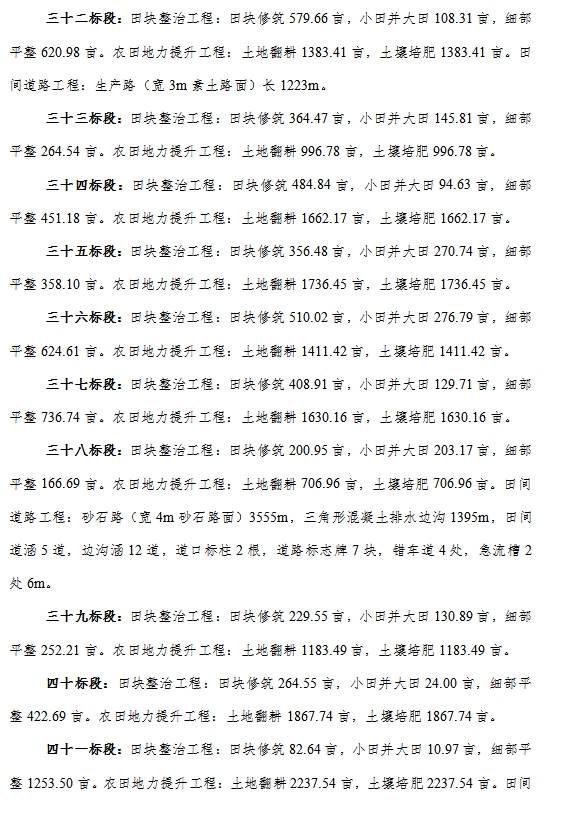 三十二标段：田块整治工程：田块修筑 579.66 亩，小田并大田 108.31 亩，细部平整 620.98 亩。农田地力提升工程：土地翻耕 1383.41 亩，土壤培肥 1383.41 亩。田间道路工程：生产路（宽 3m 素土路面）长 1223m。

三十三标段：田块整治工程：田块修筑 364.47 亩，小田并大田 145.81 亩，细部平整 264.54 亩。农田地力提升工程：土地翻耕 996.78 亩，土壤培肥 996.78 亩。

三十四标段：田块整治工程：田块修筑 484.84 亩，小田并大田 94.63 亩，细部平整 451.18 亩。农田地力提升工程：土地翻耕 1662.17 亩，土壤培肥 1662.17 亩。

三十五标段：田块整治工程：田块修筑 356.48 亩，小田并大田 270.74 亩，细部平整 358.10 亩。农田地力提升工程：土地翻耕 1736.45 亩，土壤培肥 1736.45 亩。

三十六标段：田块整治工程：田块修筑 510.02 亩，小田并大田 276.79 亩，细部平整 624.61 亩。农田地力提升工程：土地翻耕 1411.42 亩，土壤培肥 1411.42 亩。

三十七标段：田块整治工程：田块修筑 408.91 亩，小田并大田 129.71 亩，细部平整 736.74 亩。农田地力提升工程：土地翻耕 1630.16 亩，土壤培肥 1630.16 亩。

三十八标段：田块整治工程：田块修筑 200.95 亩，小田并大田 203.17 亩，细部平整 166.69 亩。农田地力提升工程：土地翻耕 706.96 亩，土壤培肥 706.96 亩。田间道路工程：砂石路（宽 4m 砂石路面）3555m，三角形混凝土排水边沟 1395m，田间道涵 5 道，边沟涵 12 道，道口标柱 2 根，道路标志牌 7 块，错车道 4 处，急流槽 2 处 6m。

三十九标段：田块整治工程：田块修筑 229.55 亩，小田并大田 130.89 亩，细部平整 252.21 亩。农田地力提升工程：土地翻耕 1183.49 亩，土壤培肥 1183.49 亩。

四十标段：田块整治工程：田块修筑 264.55 亩，小田并大田 24.00 亩，细部平整 422.69 亩。农田地力提升工程：土地翻耕 1867.74 亩，土壤培肥 1867.74 亩。

四十一标段：田块整治工程：田块修筑 82.64 亩，小田并大田 10.97 亩，细部平整 1253.50 亩。农田地力提升工程：土地翻耕 2237.54 亩，土壤培肥 2237.54 亩。田间